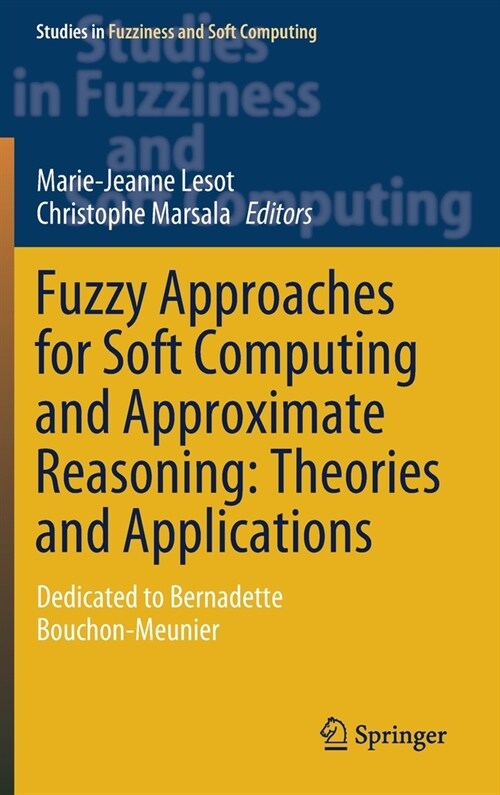 Studies in Fuzziness and Soft Computing

Studies in Fuzziness and Soft Computing

Marie-Jeanne Lesot
Christophe Marsala Editors

Fuzzy Approaches for Soft Computing and Approximate Reasoning: Theories and Applications

Dedicated to Bernadette Bouchon-Meunier

Springer